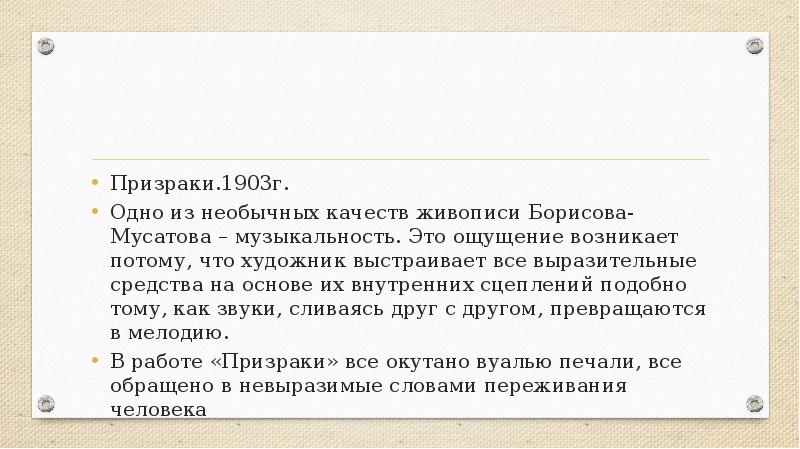 • Призраки.1903г.

• Одно из необычных качеств живописи Борисова-Мусатова – музыкальность. Это ощущение возникает потому, что художник выстраивает все выразительные средства на основе их внутренних сцеплений подобно тому, как звуки, сливаясь друг с другом, превращаются в мелодию.

• В работе «Призраки» все окутано вуалью печали, все обращено в невыразимые словами переживания человека